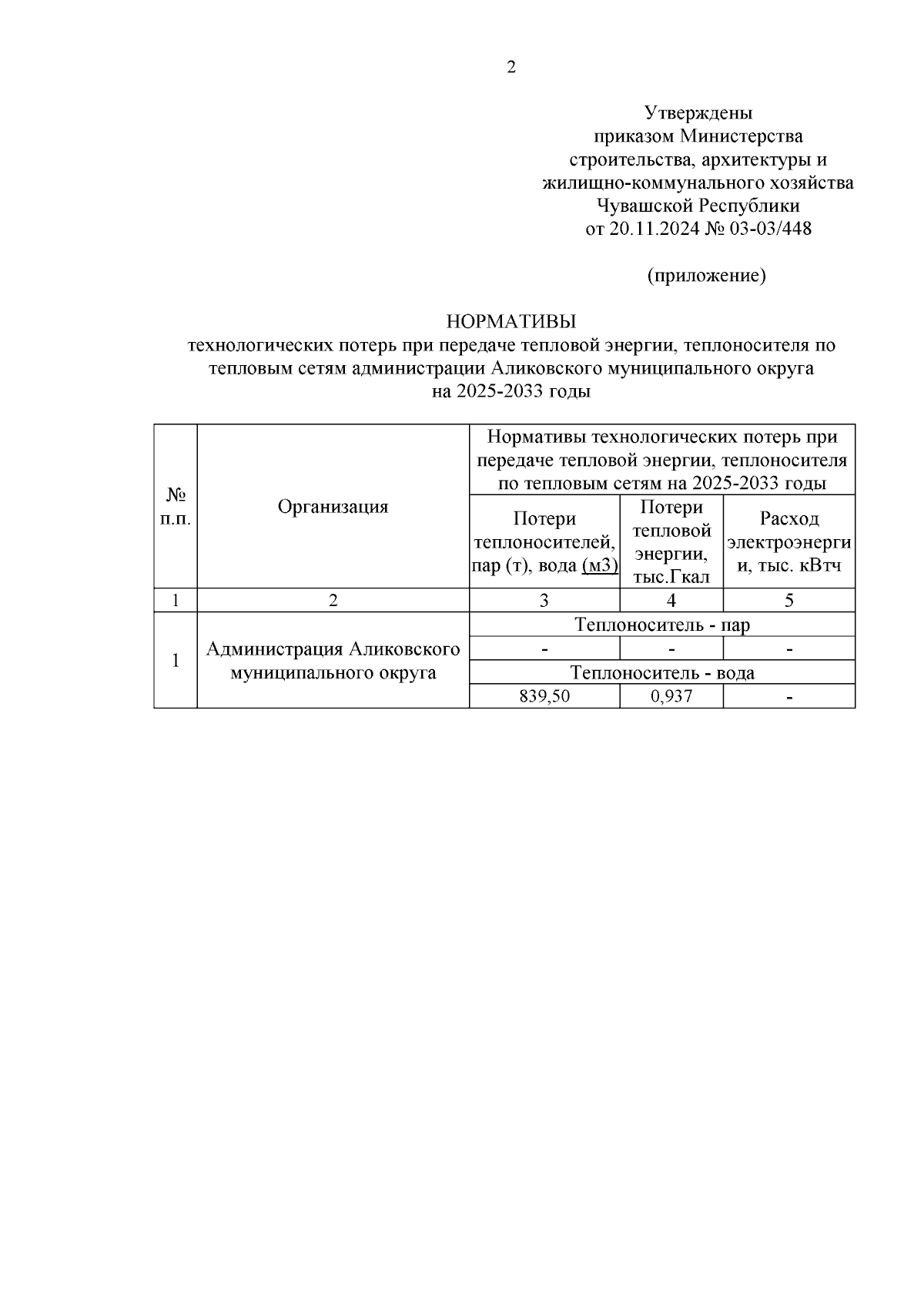 2

Утверждены
приказом Министерства
строительства, архитектуры и
жилищно-коммунального хозяйства
Чувашской Республики
от 20.11.2024 № 03-03/448

(приложение)

НОРМАТИВЫ
технологических потерь при передаче тепловой энергии, теплоносителя по тепловым сетям администрации Аликовского муниципального округа
на 2025-2033 годы

| № п.п. | Организация | Нормативы технологических потерь при передаче тепловой энергии, теплоносителя по тепловым сетям на 2025-2033 годы | | |
|---|---|---|---|---|
| | | Потери теплоносителей, пар (т), вода (м3) | Потери тепловой энергии, тыс.Гкал | Расход электроэнергии, тыс. кВтч |
| 1 | 2 | 3 | 4 | 5 |
| 1 | Администрация Аликовского муниципального округа | Теплоноситель - пар | | |
| | | - | - | - |
| | | Теплоноситель - вода | | |
| | | 839,50 | 0,937 | - |